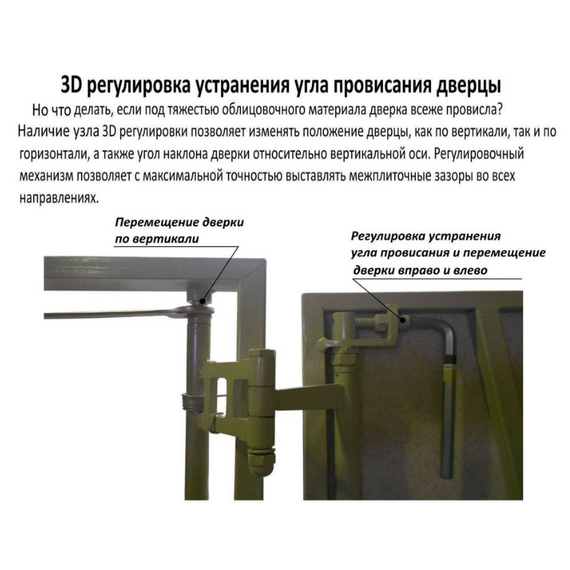 3D регулировка устранения угла провисания дверцы

Но что делать, если под тяжестью облицовочного материала дверка всеже провисла? Наличие узла 3D регулировки позволяет изменять положение дверцы, как по вертикали, так и по горизонтали, а также угол наклона дверки относительно вертикальной оси. Регулировочный механизм позволяет с максимальной точностью выставлять межплиточные зазоры во всех направлениях.

Перемещение дверки по вертикали

Регулировка устранения угла провисания и перемещение дверки вправо и влево